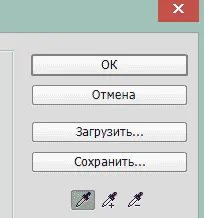 OK

Отмена

Загрузить...

Сохранить...